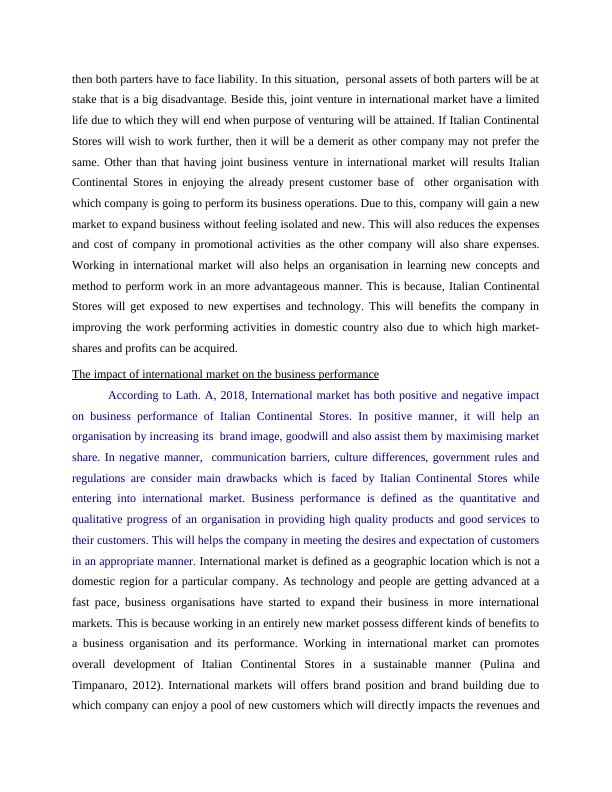 then both parters have to face liability. In this situation, personal assets of both parters will be at stake that is a big disadvantage. Beside this, joint venture in international market have a limited life due to which they will end when purpose of venturing will be attained. If Italian Continental Stores will wish to work further, then it will be a demerit as other company may not prefer the same. Other than that having joint business venture in international market will results Italian Continental Stores in enjoying the already present customer base of other organisation with which company is going to perform its business operations. Due to this, company will gain a new market to expand business without feeling isolated and new. This will also reduces the expenses and cost of company in promotional activities as the other company will also share expenses. Working in international market will also helps an organisation in learning new concepts and method to perform work in an more advantageous manner. This is because, Italian Continental Stores will get exposed to new expertises and technology. This will benefits the company in improving the work performing activities in domestic country also due to which high market-shares and profits can be acquired.

The impact of international market on the business performance

According to Lath. A, 2018, International market has both positive and negative impact on business performance of Italian Continental Stores. In positive manner, it will help an organisation by increasing its brand image, goodwill and also assist them by maximising market share. In negative manner, communication barriers, culture differences, government rules and regulations are consider main drawbacks which is faced by Italian Continental Stores while entering into international market. Business performance is defined as the quantitative and qualitative progress of an organisation in providing high quality products and good services to their customers. This will helps the company in meeting the desires and expectation of customers in an appropriate manner. International market is defined as a geographic location which is not a domestic region for a particular company. As technology and people are getting advanced at a fast pace, business organisations have started to expand their business in more international markets. This is because working in an entirely new market possess different kinds of benefits to a business organisation and its performance. Working in international market can promotes overall development of Italian Continental Stores in a sustainable manner (Pulina and Timpanaro, 2012). International markets will offers brand position and brand building due to which company can enjoy a pool of new customers which will directly impacts the revenues and